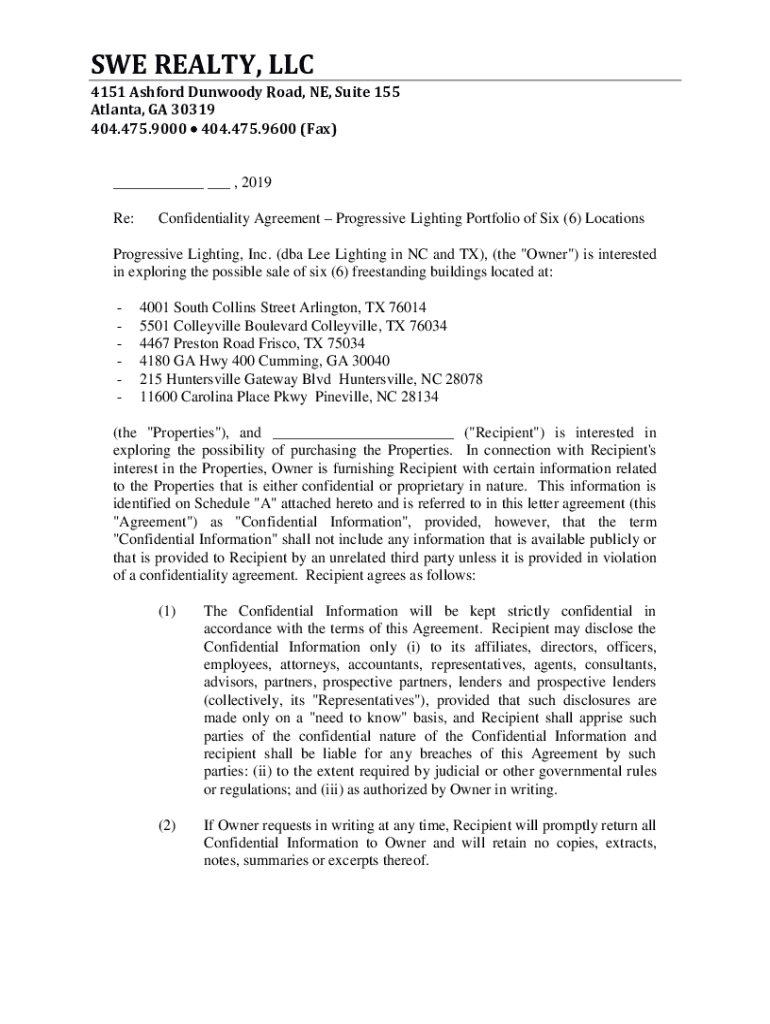 SWE REALTY, LLC

4151 Ashford Dunwoody Road, NE, Suite 155
Atlanta, GA 30319
404.475.9000 • 404.475.9600 (Fax)

____________ ___ , 2019

Re: Confidentiality Agreement – Progressive Lighting Portfolio of Six (6) Locations

Progressive Lighting, Inc. (dba Lee Lighting in NC and TX), (the "Owner") is interested in exploring the possible sale of six (6) freestanding buildings located at:

- 4001 South Collins Street Arlington, TX 76014
- 5501 Colleyville Boulevard Colleyville, TX 76034
- 4467 Preston Road Frisco, TX 75034
- 4180 GA Hwy 400 Cumming, GA 30040
- 215 Huntersville Gateway Blvd Huntersville, NC 28078
- 11600 Carolina Place Pkwy Pineville, NC 28134

(the "Properties"), and ________________________ ("Recipient") is interested in exploring the possibility of purchasing the Properties. In connection with Recipient's interest in the Properties, Owner is furnishing Recipient with certain information related to the Properties that is either confidential or proprietary in nature. This information is identified on Schedule "A" attached hereto and is referred to in this letter agreement (this "Agreement") as "Confidential Information", provided, however, that the term "Confidential Information" shall not include any information that is available publicly or that is provided to Recipient by an unrelated third party unless it is provided in violation of a confidentiality agreement. Recipient agrees as follows:

(1) The Confidential Information will be kept strictly confidential in accordance with the terms of this Agreement. Recipient may disclose the Confidential Information only (i) to its affiliates, directors, officers, employees, attorneys, accountants, representatives, agents, consultants, advisors, partners, prospective partners, lenders and prospective lenders (collectively, its "Representatives"), provided that such disclosures are made only on a "need to know" basis, and Recipient shall apprise such parties of the confidential nature of the Confidential Information and recipient shall be liable for any breaches of this Agreement by such parties: (ii) to the extent required by judicial or other governmental rules or regulations; and (iii) as authorized by Owner in writing.

(2) If Owner requests in writing at any time, Recipient will promptly return all Confidential Information to Owner and will retain no copies, extracts, notes, summaries or excerpts thereof.